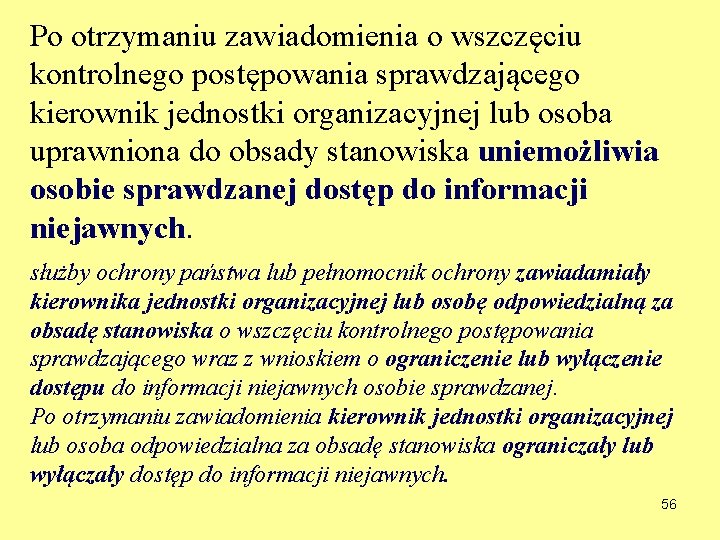 Po otrzymaniu zawiadomienia o wszczęciu kontrolnego postępowania sprawdzającego kierownik jednostki organizacyjnej lub osoba uprawniona do obsady stanowiska uniemożliwia osobie sprawdzanej dostęp do informacji niejawnych.

służby ochrony państwa lub pełnomocnik ochrony zawiadamiały kierownika jednostki organizacyjnej lub osobę odpowiedzialną za obsadę stanowiska o wszczęciu kontrolnego postępowania sprawdzającego wraz z wnioskiem o ograniczenie lub wyłączenie dostępu do informacji niejawnych osobie sprawdzanej.
Po otrzymaniu zawiadomienia kierownik jednostki organizacyjnej lub osoba odpowiedzialna za obsadę stanowiska ograniczały lub wyłączały dostęp do informacji niejawnych.

56